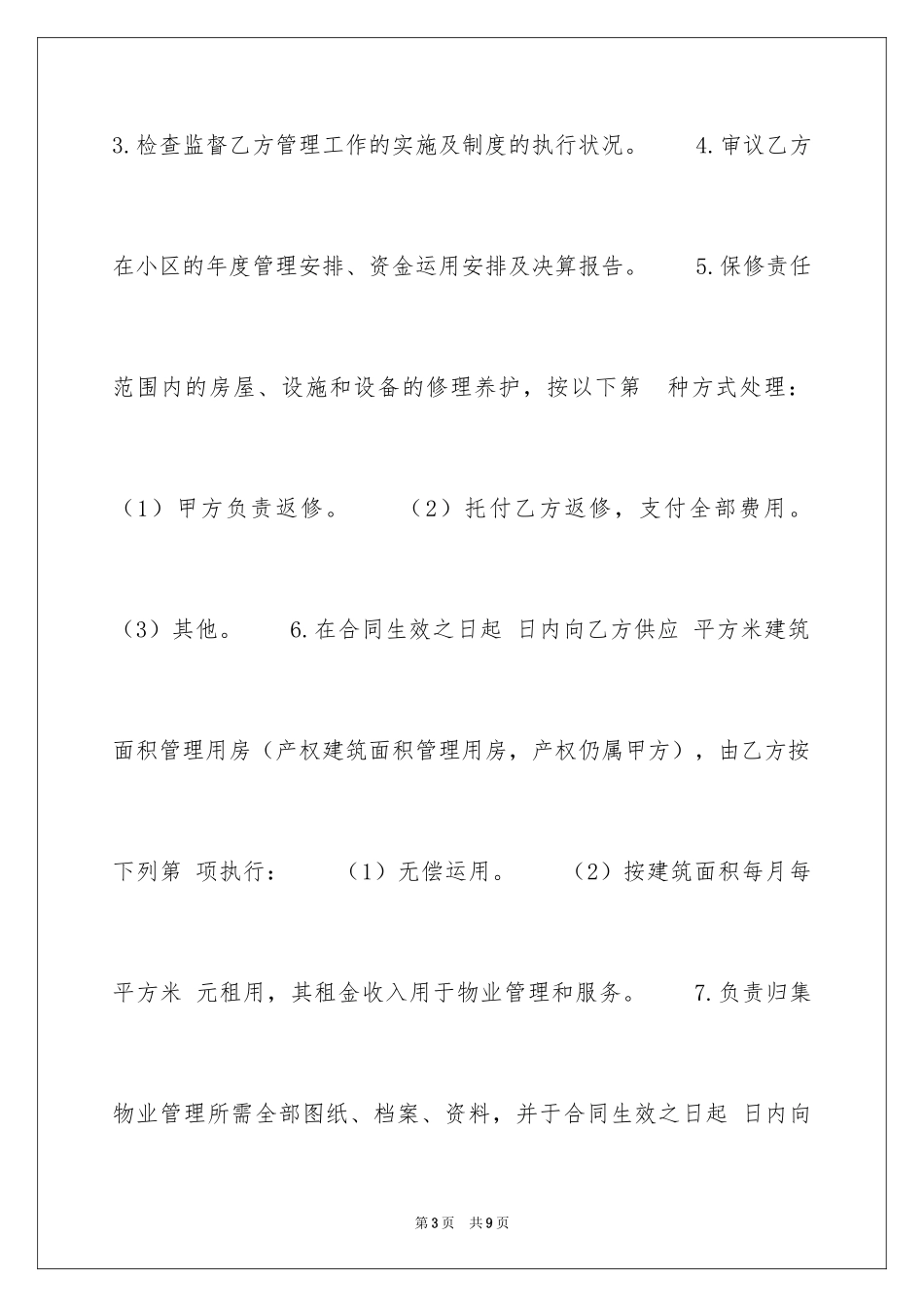 3.检查监督乙方管理工作的实施及制度的执行状况。 4.审议乙方在小区的年度管理安排、资金运用安排及决算报告。 5.保修责任范围内的房屋、设施和设备的修理养护，按以下第 种方式处理：（1）甲方负责返修。 （2）托付乙方返修，支付全部费用。（3）其他。 6.在合同生效之日起 日内向乙方供应 平方米建筑面积管理用房（产权建筑面积管理用房，产权仍属甲方），由乙方按下列第 项执行： （1）无偿运用。 （2）按建筑面积每月每平方米 元租用，其租金收入用于物业管理和服务。 7.负责归集物业管理所需全部图纸、档案、资料，并于合同生效之日起 日内向

第3页 共9页